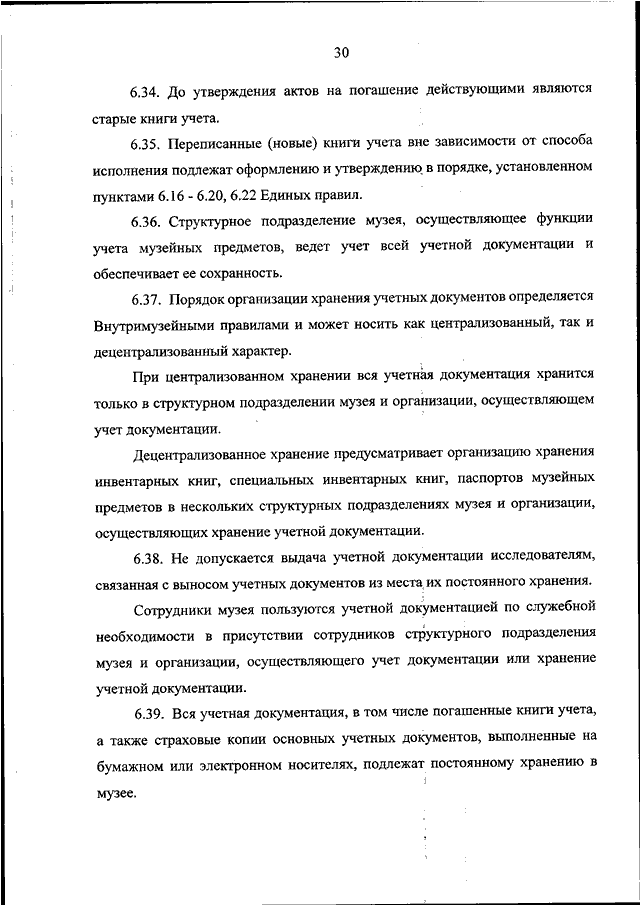 30

6.34. До утверждения актов на погашение действующими являются старые книги учета.

6.35. Переписанные (новые) книги учета вне зависимости от способа исполнения подлежат оформлению и утверждению в порядке, установленном пунктами 6.16 - 6.20, 6.22 Единых правил.

6.36. Структурное подразделение музея, осуществляющее функции учета музейных предметов, ведет учет всей учетной документации и обеспечивает ее сохранность.

6.37. Порядок организации хранения учетных документов определяется Внутримузейными правилами и может носить как централизованный, так и децентрализованный характер.

При централизованном хранении вся учетная документация хранится только в структурном подразделении музея и организации, осуществляющем учет документации.

Децентрализованное хранение предусматривает организацию хранения инвентарных книг, специальных инвентарных книг, паспортов музейных предметов в нескольких структурных подразделениях музея и организации, осуществляющих хранение учетной документации.

6.38. Не допускается выдача учетной документации исследователям, связанная с выносом учетных документов из места их постоянного хранения.

Сотрудники музея пользуются учетной документацией по служебной необходимости в присутствии сотрудников структурного подразделения музея и организации, осуществляющего учет документации или хранение учетной документации.

6.39. Вся учетная документация, в том числе погашенные книги учета, а также страховые копии основных учетных документов, выполненные на бумажном или электронном носителях, подлежат постоянному хранению в музее.